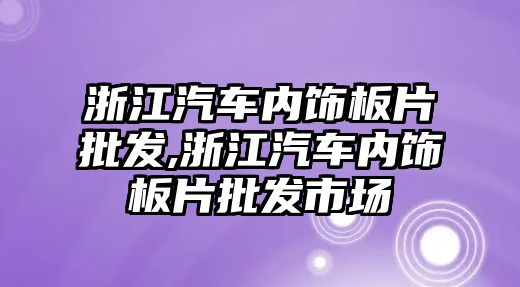 浙江汽车内饰板片批发,浙江汽车内饰板片批发市场